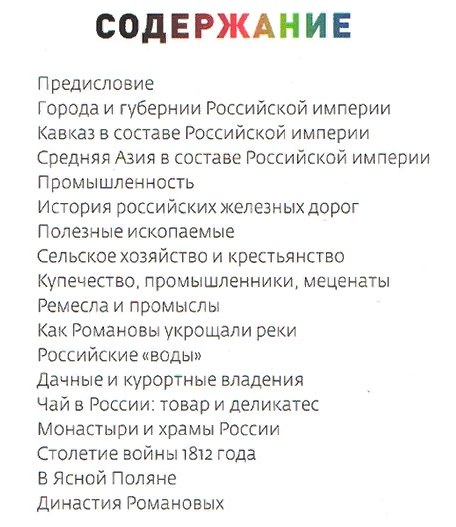 СОДЕРЖАНИЕ

Предисловие
Города и губернии Российской империи
Кавказ в составе Российской империи
Средняя Азия в составе Российской империи
Промышленность
История российских железных дорог
Полезные ископаемые
Сельское хозяйство и крестьянство
Купечество, промышленники, меценаты
Ремесла и промыслы
Как Романовы укрощали реки
Российские «воды»
Дачные и курортные владения
Чай в России: товар и деликатес
Монастыри и храмы России
Столетие войны 1812 года
В Ясной Поляне
Династия Романовых